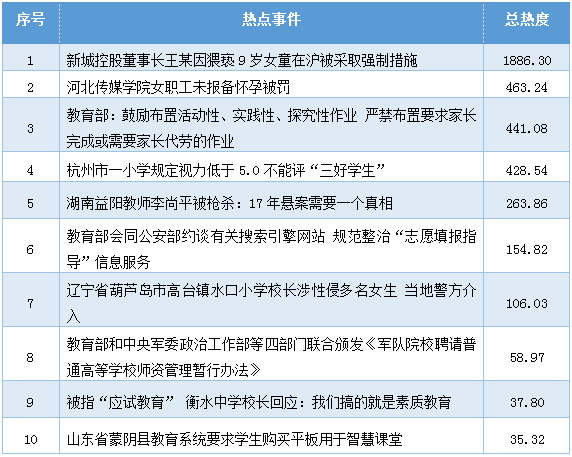 | 序号 | 热点事件 | 总热度 |
|---|---|---|
| 1 | 新城控股董事长王某因猥亵 9 岁女童在沪被采取强制措施 | 1886.30 |
| 2 | 河北传媒学院女职工未报备怀孕被罚 | 463.24 |
| 3 | 教育部：鼓励布置活动性、实践性、探究性作业 严禁布置要求家长完成或需要家长代劳的作业 | 441.08 |
| 4 | 杭州市一小学规定视力低于 5.0 不能评“三好学生” | 428.54 |
| 5 | 湖南益阳教师李尚平被枪杀：17 年悬案需要一个真相 | 263.86 |
| 6 | 教育部会同公安部约谈有关搜索引擎网站 规范整治“志愿填报指导”信息服务 | 154.82 |
| 7 | 辽宁省葫芦岛市高台镇水口小学校长涉性侵多名女生 当地警方介入 | 106.03 |
| 8 | 教育部和中央军委政治工作部等四部门联合颁发《军队院校聘请普通高等学校师资管理暂行办法》 | 58.97 |
| 9 | 被指“应试教育” 衡水中学校长回应：我们搞的就是素质教育 | 37.80 |
| 10 | 山东省蒙阴县教育系统要求学生购买平板用于智慧课堂 | 35.32 |